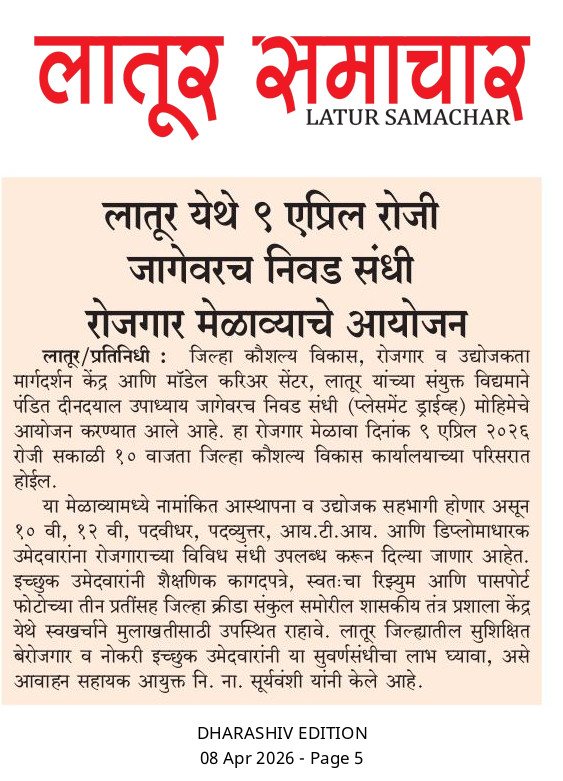 लातूर समाचार
LATUR SAMACHAR

लातूर येथे ९ एप्रिल रोजी जागेवरच निवड संधी रोजगार मेळाव्याचे आयोजन

लातूर/प्रतिनिधी : जिल्हा कौशल्य विकास, रोजगार व उद्योजकता मार्गदर्शन केंद्र आणि मॉडेल करिअर सेंटर, लातूर यांच्या संयुक्त विद्यमाने पंडित दीनदयाल उपाध्याय जागेवरच निवड संधी (प्लेसमेंट ड्राईव्ह) मोहिमेचे आयोजन करण्यात आले आहे. हा रोजगार मेळावा दिनांक ९ एप्रिल २०२६ रोजी सकाळी १० वाजता जिल्हा कौशल्य विकास कार्यालयाच्या परिसरात होईल.

या मेळाव्यामध्ये नामांकित आस्थापना व उद्योजक सहभागी होणार असून १० वी, १२ वी, पदवीधर, पदव्युत्तर, आय.टी.आय. आणि डिप्लोमाधारक उमेदवारांना रोजगाराच्या विविध संधी उपलब्ध करून दिल्या जाणार आहेत. इच्छुक उमेदवारांनी शैक्षणिक कागदपत्रे, स्वतःचा रिझ्युम आणि पासपोर्ट फोटोच्या तीन प्रतींसह जिल्हा क्रीडा संकुल समोरील शासकीय तंत्र प्रशाला केंद्र येथे स्वखर्चाने मुलाखतीसाठी उपस्थित राहावे. लातूर जिल्ह्यातील सुशिक्षित बेरोजगार व नोकरी इच्छुक उमेदवारांनी या सुवर्णसंधीचा लाभ घ्यावा, असे आवाहन सहायक आयुक्त नि. ना. सूर्यवंशी यांनी केले आहे.

DHARASHIV EDITION
08 Apr 2026 - Page 5